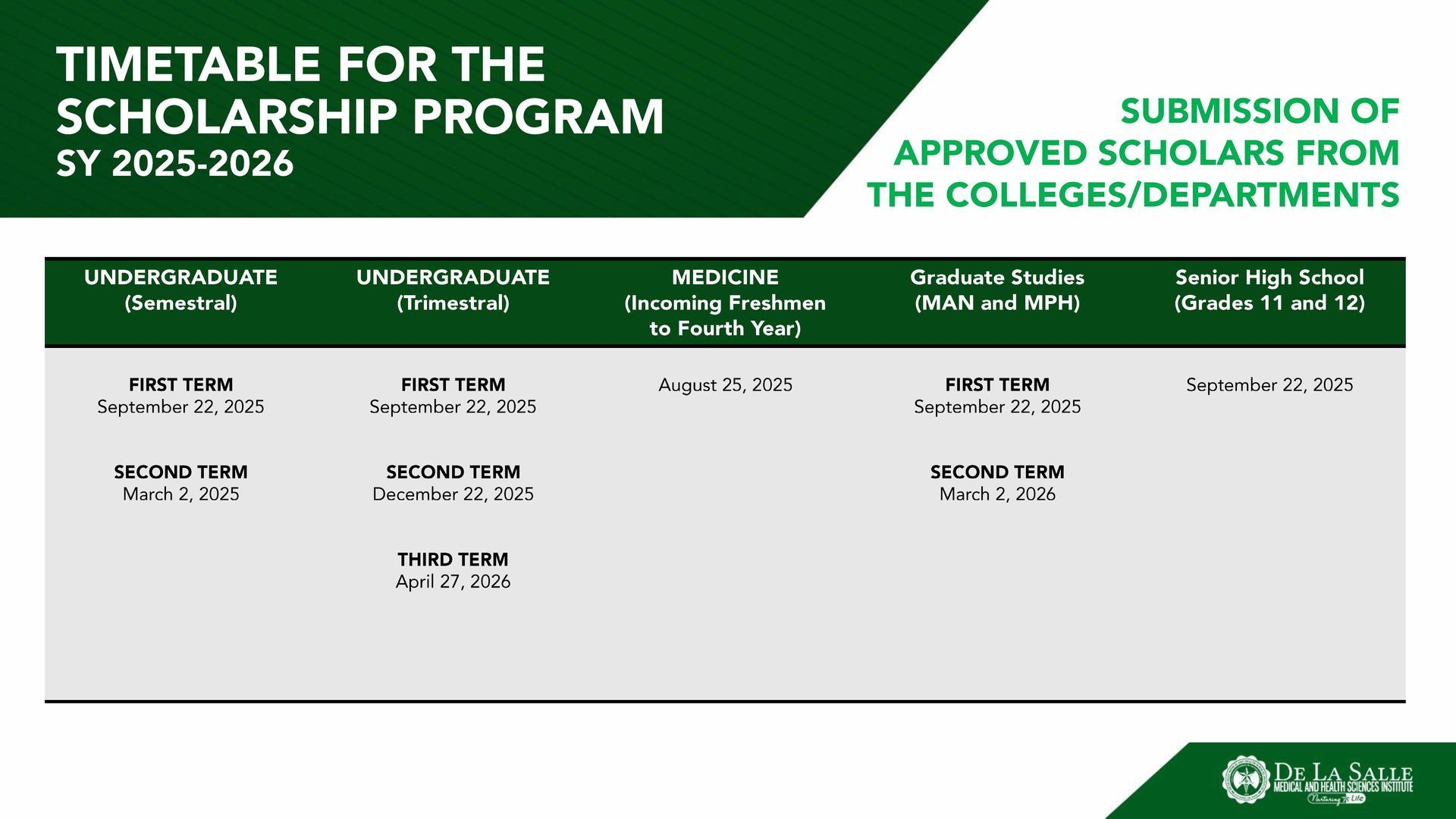 TIMETABLE FOR THE SCHOLARSHIP PROGRAM
SY 2025-2026

SUBMISSION OF APPROVED SCHOLARS FROM THE COLLEGES/DEPARTMENTS

| UNDERGRADUATE (Semestral) | UNDERGRADUATE (Trimestral) | MEDICINE (Incoming Freshmen to Fourth Year) | Graduate Studies (MAN and MPH) | Senior High School (Grades 11 and 12) |
|---|---|---|---|---|
| FIRST TERM September 22, 2025 | FIRST TERM September 22, 2025 | August 25, 2025 | FIRST TERM September 22, 2025 | September 22, 2025 |
| SECOND TERM March 2, 2025 | SECOND TERM December 22, 2025 | | SECOND TERM March 2, 2026 | |
| | THIRD TERM April 27, 2026 | | | |

DE LA SALLE
MEDICAL AND HEALTH SCIENCES INSTITUTE
Nurturing Life